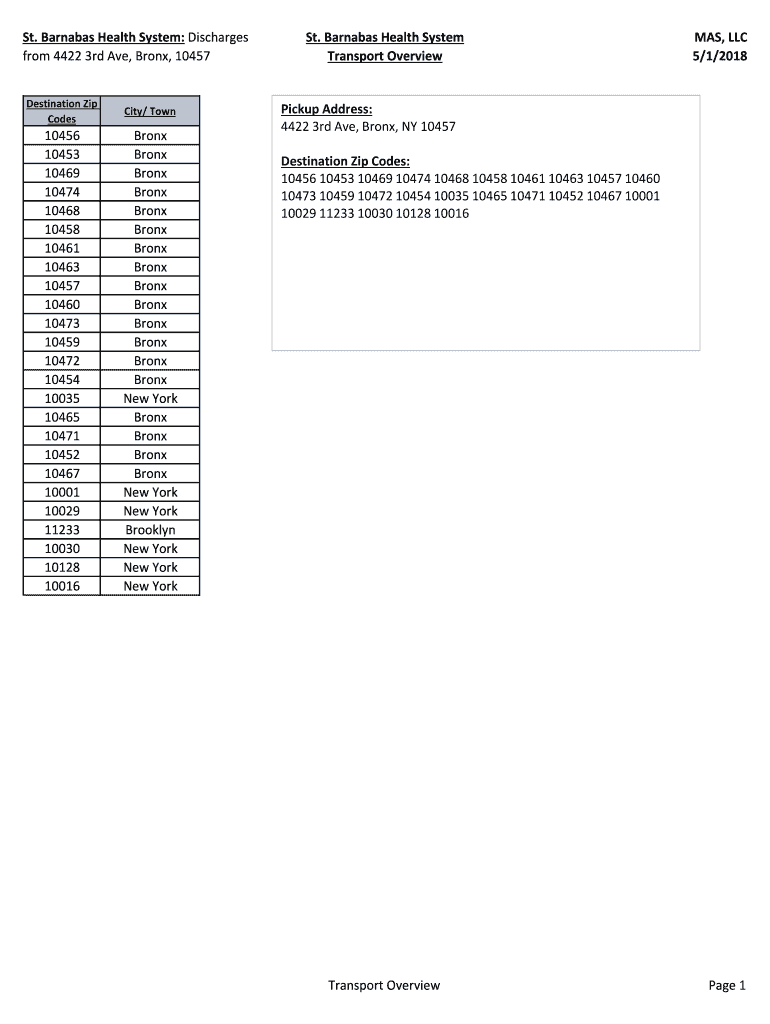 St. Barnabas Health System: Discharges from 4422 3rd Ave, Bronx, 10457

St. Barnabas Health System
Transport Overview

MAS, LLC
5/1/2018

| Destination Zip Codes | City/ Town |
|---|---|
| 10456 | Bronx |
| 10453 | Bronx |
| 10469 | Bronx |
| 10474 | Bronx |
| 10468 | Bronx |
| 10458 | Bronx |
| 10461 | Bronx |
| 10463 | Bronx |
| 10457 | Bronx |
| 10460 | Bronx |
| 10473 | Bronx |
| 10459 | Bronx |
| 10472 | Bronx |
| 10454 | Bronx |
| 10035 | New York |
| 10465 | Bronx |
| 10471 | Bronx |
| 10452 | Bronx |
| 10467 | Bronx |
| 10001 | New York |
| 10029 | New York |
| 11233 | Brooklyn |
| 10030 | New York |
| 10128 | New York |
| 10016 | New York |

Pickup Address:
4422 3rd Ave, Bronx, NY 10457

Destination Zip Codes:
10456 10453 10469 10474 10468 10458 10461 10463 10457 10460 10473 10459 10472 10454 10035 10465 10471 10452 10467 10001 10029 11233 10030 10128 10016

Transport Overview

Page 1